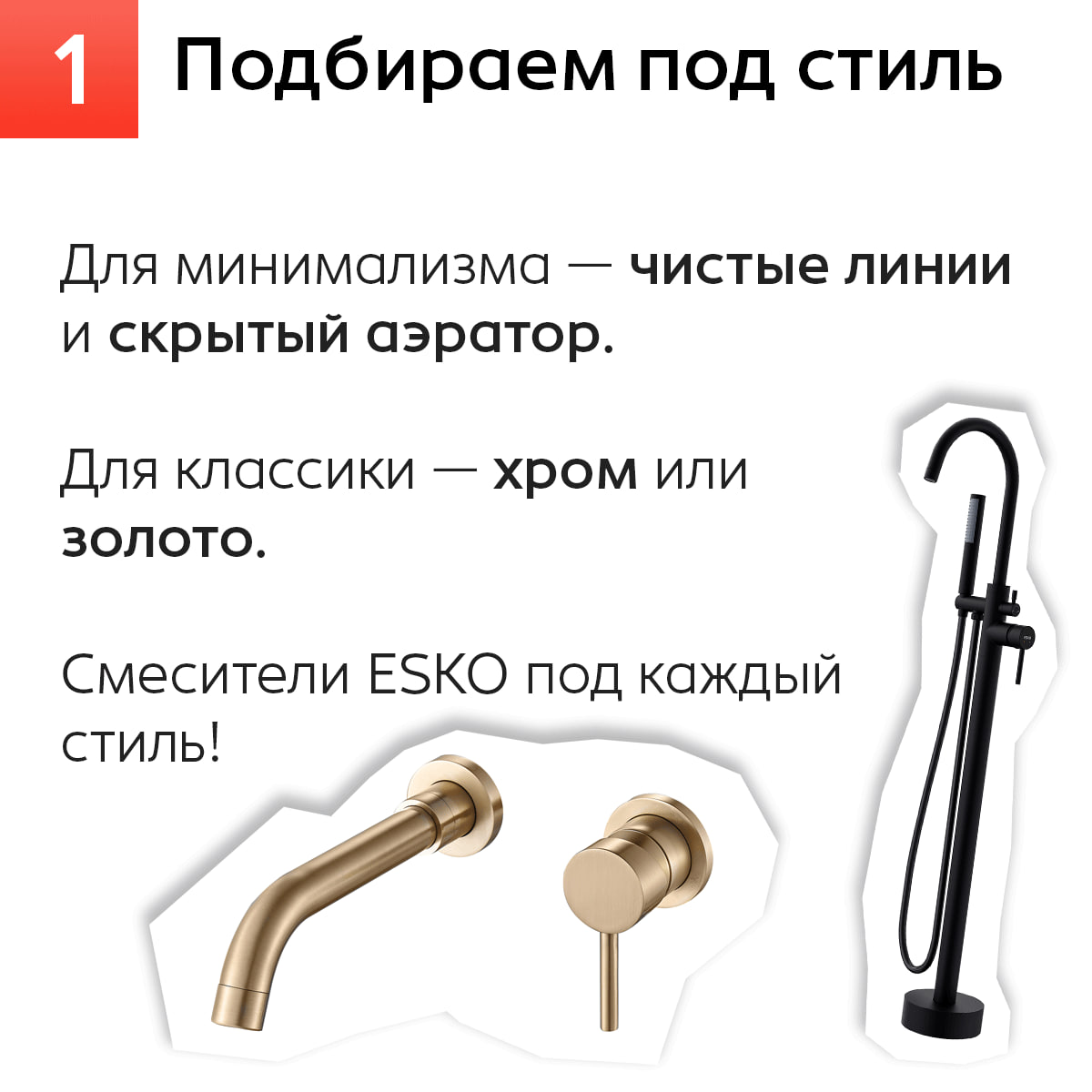 1 Подбираем под стиль

Для минимализма — чистые линии и скрытый аэратор.

Для классики — хром или золото.

Смесители ESKO под каждый стиль!